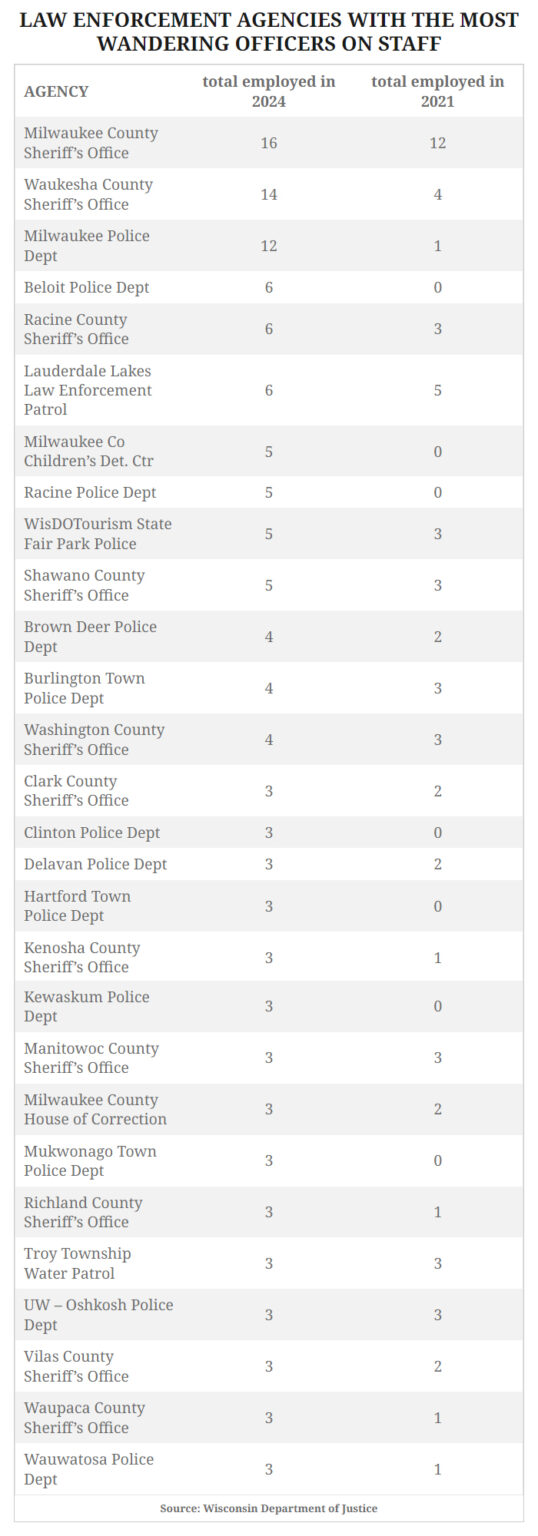 LAW ENFORCEMENT AGENCIES WITH THE MOST WANDERING OFFICERS ON STAFF

| AGENCY | total employed in 2024 | total employed in 2021 |
|---|---|---|
| Milwaukee County Sheriff's Office | 16 | 12 |
| Waukesha County Sheriff's Office | 14 | 4 |
| Milwaukee Police Dept | 12 | 1 |
| Beloit Police Dept | 6 | 0 |
| Racine County Sheriff's Office | 6 | 3 |
| Lauderdale Lakes Law Enforcement Patrol | 6 | 5 |
| Milwaukee Co Children's Det. Ctr | 5 | 0 |
| Racine Police Dept | 5 | 0 |
| WisDOTourism State Fair Park Police | 5 | 3 |
| Shawano County Sheriff's Office | 5 | 3 |
| Brown Deer Police Dept | 4 | 2 |
| Burlington Town Police Dept | 4 | 3 |
| Washington County Sheriff's Office | 4 | 3 |
| Clark County Sheriff's Office | 3 | 2 |
| Clinton Police Dept | 3 | 0 |
| Delavan Police Dept | 3 | 2 |
| Hartford Town Police Dept | 3 | 0 |
| Kenosha County Sheriff's Office | 3 | 1 |
| Kewaskum Police Dept | 3 | 0 |
| Manitowoc County Sheriff's Office | 3 | 3 |
| Milwaukee County House of Correction | 3 | 2 |
| Mukwonago Town Police Dept | 3 | 0 |
| Richland County Sheriff's Office | 3 | 1 |
| Troy Township Water Patrol | 3 | 3 |
| UW – Oshkosh Police Dept | 3 | 3 |
| Vilas County Sheriff's Office | 3 | 2 |
| Waupaca County Sheriff's Office | 3 | 1 |
| Wauwatosa Police Dept | 3 | 1 |

Source: Wisconsin Department of Justice